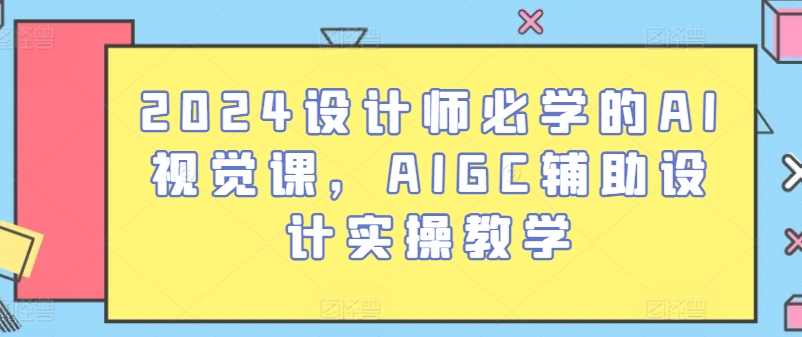 2024设计师必学的AI视觉课，AIGC辅助设计实操教学